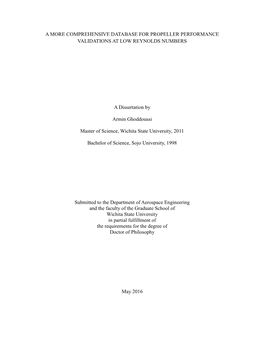 A MORE COMPREHENSIVE DATABASE FOR PROPELLER PERFORMANCE VALIDATIONS AT LOW REYNOLDS NUMBERS

A Dissertation by

Armin Ghoddoussi

Master of Science, Wichita State University, 2011

Bachelor of Science, Sojo University, 1998

Submitted to the Department of Aerospace Engineering
and the faculty of the Graduate School of
Wichita State University
in partial fulfillment of
the requirements for the degree of
Doctor of Philosophy

May 2016